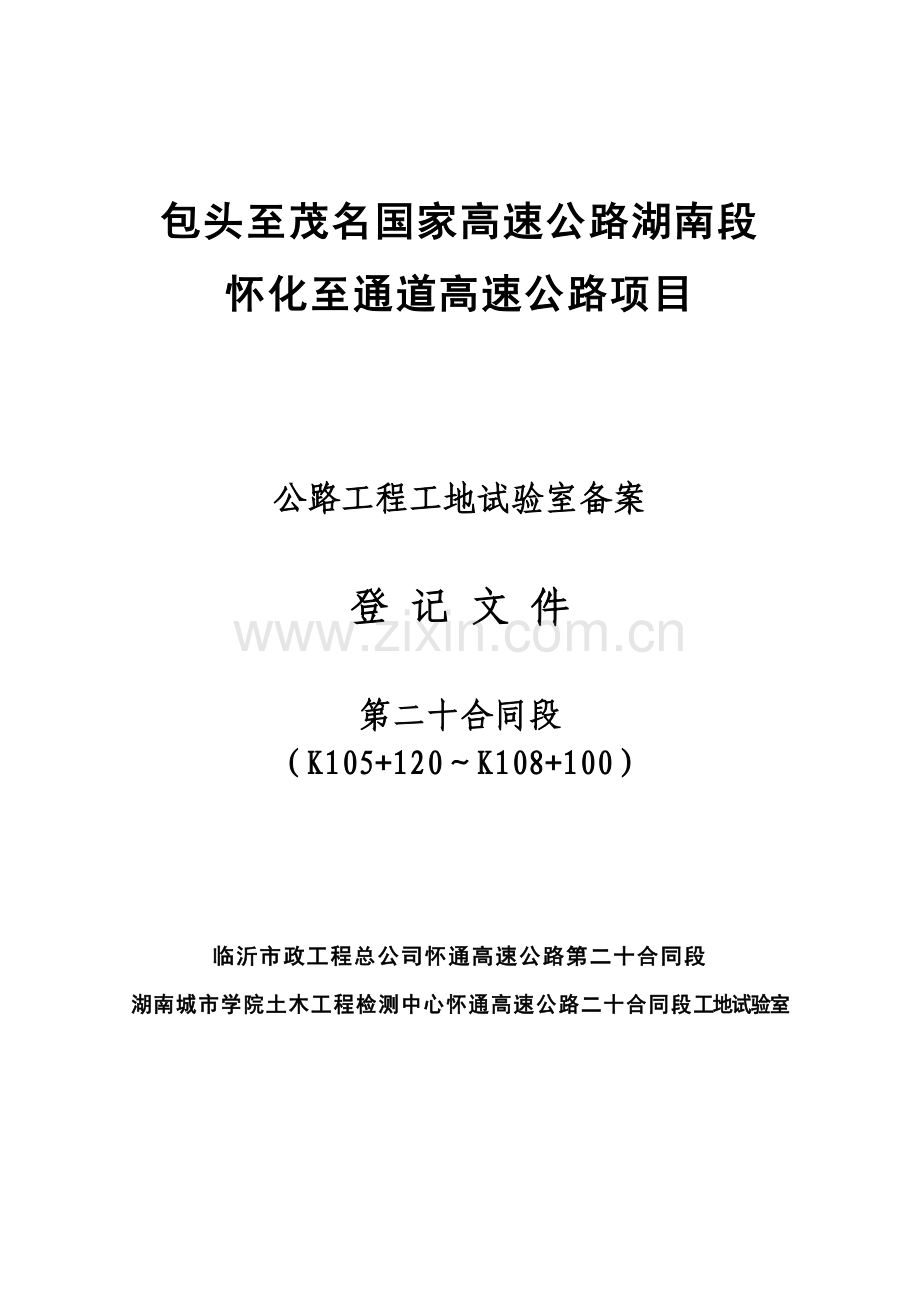 包头至茂名国家高速公路湖南段

怀化至通道高速公路项目

公路工程工地试验室备案

登 记 文 件

第二十合同段

（K105+120～K108+100）

临沂市政工程总公司怀通高速公路第二十合同段

湖南城市学院土木工程检测中心怀通高速公路二十合同段工地试验室

www.zixin.com.cn